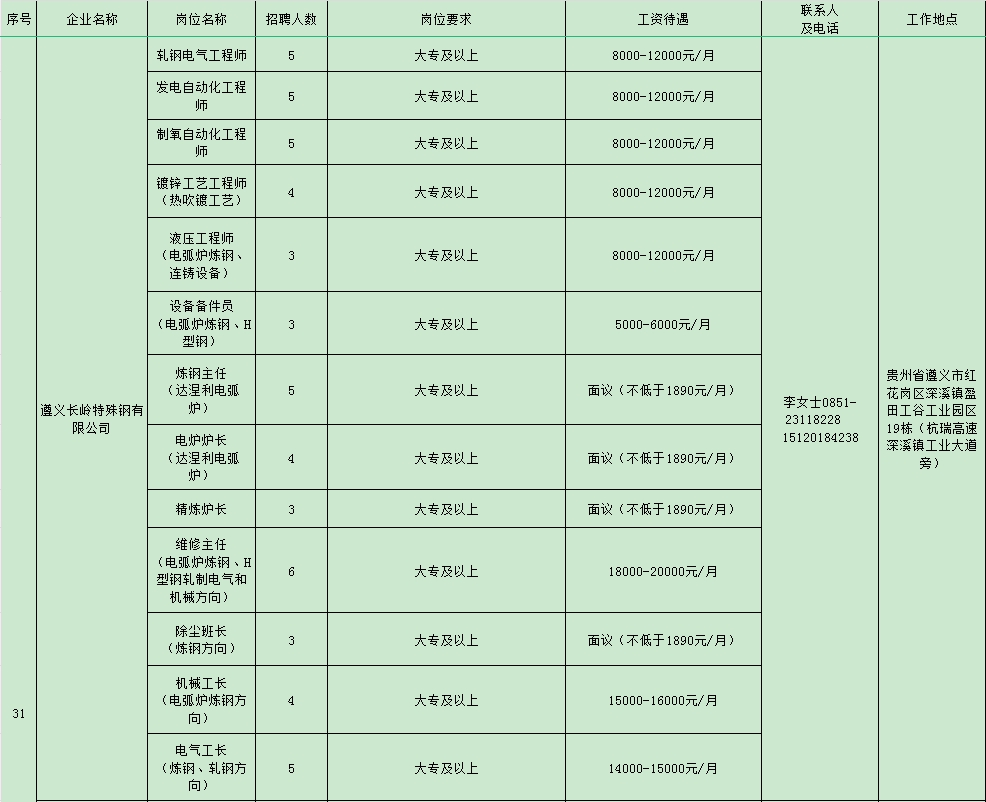 | 序号 | 企业名称 | 岗位名称 | 招聘人数 | 岗位要求 | 工资待遇 | 联系人及电话 | 工作地点 |
|---|---|---|---|---|---|---|---|
| 31 | 遵义长岭特殊钢有限公司 | 轧钢电气工程师 | 5 | 大专及以上 | 8000-12000元/月 | 李女士0851-23118228 15120184238 | 贵州省遵义市红花岗区深溪镇盈田工谷工业园区19栋（杭瑞高速深溪镇工业大道旁） |
| | | 发电自动化工程师 | 5 | 大专及以上 | 8000-12000元/月 | | |
| | | 制氧自动化工程师 | 5 | 大专及以上 | 8000-12000元/月 | | |
| | | 镀锌工艺工程师（热吹镀工艺） | 4 | 大专及以上 | 8000-12000元/月 | | |
| | | 液压工程师（电弧炉炼钢、连铸设备） | 3 | 大专及以上 | 8000-12000元/月 | | |
| | | 设备备件员（电弧炉炼钢、H型钢） | 3 | 大专及以上 | 5000-6000元/月 | | |
| | | 炼钢主任（达涅利电弧炉） | 5 | 大专及以上 | 面议（不低于1890元/月） | | |
| | | 电炉炉长（达涅利电弧炉） | 4 | 大专及以上 | 面议（不低于1890元/月） | | |
| | | 精炼炉长 | 3 | 大专及以上 | 面议（不低于1890元/月） | | |
| | | 维修主任（电弧炉炼钢、H型钢轧制电气和机械方向） | 6 | 大专及以上 | 18000-20000元/月 | | |
| | | 除尘班长（炼钢方向） | 3 | 大专及以上 | 面议（不低于1890元/月） | | |
| | | 机械工长（电弧炉炼钢方向） | 4 | 大专及以上 | 15000-16000元/月 | | |
| | | 电气工长（炼钢、轧钢方向） | 5 | 大专及以上 | 14000-15000元/月 | | |